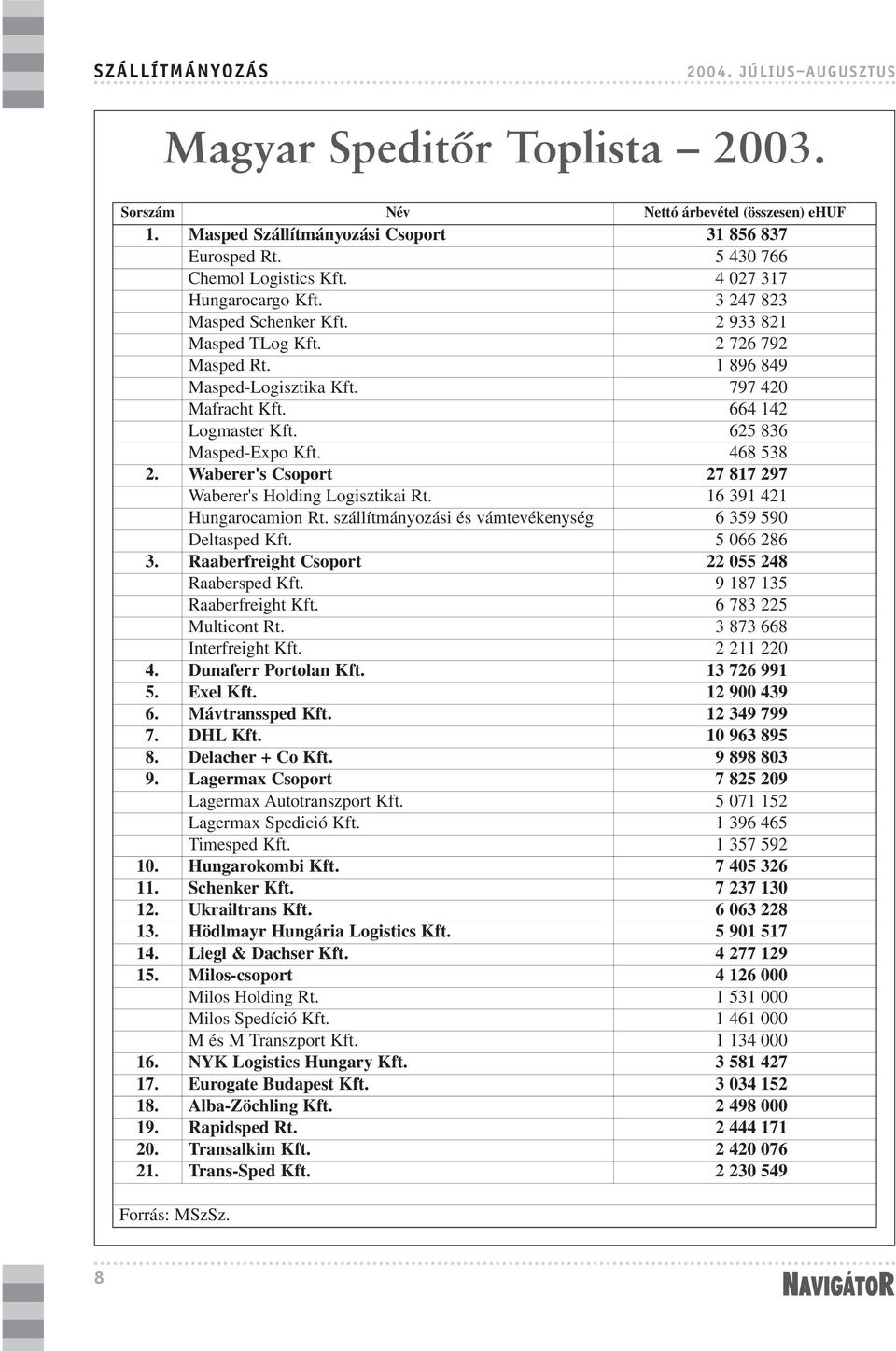 SZÁLLÍTMÁNYOZÁS

2004. JÚLIUS–AUGUSZTUS

Magyar Speditőr Toplista – 2003.

| Sorszám | Név | Nettó árbevétel (összesen) eHUF |
|---|---|---|
| 1. | Masped Szállítmányozási Csoport | 31 856 837 |
| | Eurosped Rt. | 5 430 766 |
| | Chemol Logistics Kft. | 4 027 317 |
| | Hungarocargo Kft. | 3 247 823 |
| | Masped Schenker Kft. | 2 933 821 |
| | Masped TLog Kft. | 2 726 792 |
| | Masped Rt. | 1 896 849 |
| | Masped-Logisztika Kft. | 797 420 |
| | Mafracht Kft. | 664 142 |
| | Logmaster Kft. | 625 836 |
| | Masped-Expo Kft. | 468 538 |
| 2. | Waberer's Csoport | 27 817 297 |
| | Waberer's Holding Logisztikai Rt. | 16 391 421 |
| | Hungarocamion Rt. szállítmányozási és vámtevékenység | 6 359 590 |
| | Deltasped Kft. | 5 066 286 |
| 3. | Raaberfreight Csoport | 22 055 248 |
| | Raabersped Kft. | 9 187 135 |
| | Raaberfreight Kft. | 6 783 225 |
| | Multicont Rt. | 3 873 668 |
| | Interfreight Kft. | 2 211 220 |
| 4. | Dunaferr Portolan Kft. | 13 726 991 |
| 5. | Exel Kft. | 12 900 439 |
| 6. | Mávtranssped Kft. | 12 349 799 |
| 7. | DHL Kft. | 10 963 895 |
| 8. | Delacher + Co Kft. | 9 898 803 |
| 9. | Lagermax Csoport | 7 825 209 |
| | Lagermax Autotranszport Kft. | 5 071 152 |
| | Lagermax Spedició Kft. | 1 396 465 |
| | Timesped Kft. | 1 357 592 |
| 10. | Hungarokombi Kft. | 7 405 326 |
| 11. | Schenker Kft. | 7 237 130 |
| 12. | Ukrailtrans Kft. | 6 063 228 |
| 13. | Hödlmayr Hungária Logistics Kft. | 5 901 517 |
| 14. | Liegl & Dachser Kft. | 4 277 129 |
| 15. | Milos-csoport | 4 126 000 |
| | Milos Holding Rt. | 1 531 000 |
| | Milos Spedíció Kft. | 1 461 000 |
| | M és M Transzport Kft. | 1 134 000 |
| 16. | NYK Logistics Hungary Kft. | 3 581 427 |
| 17. | Eurogate Budapest Kft. | 3 034 152 |
| 18. | Alba-Zöchling Kft. | 2 498 000 |
| 19. | Rapidsped Rt. | 2 444 171 |
| 20. | Transalkim Kft. | 2 420 076 |
| 21. | Trans-Sped Kft. | 2 230 549 |

Forrás: MSzSz.

8

NAVIGÁTOR